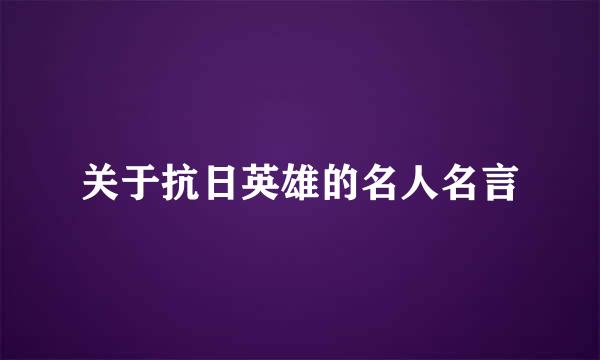 关于抗日英雄的名人名言